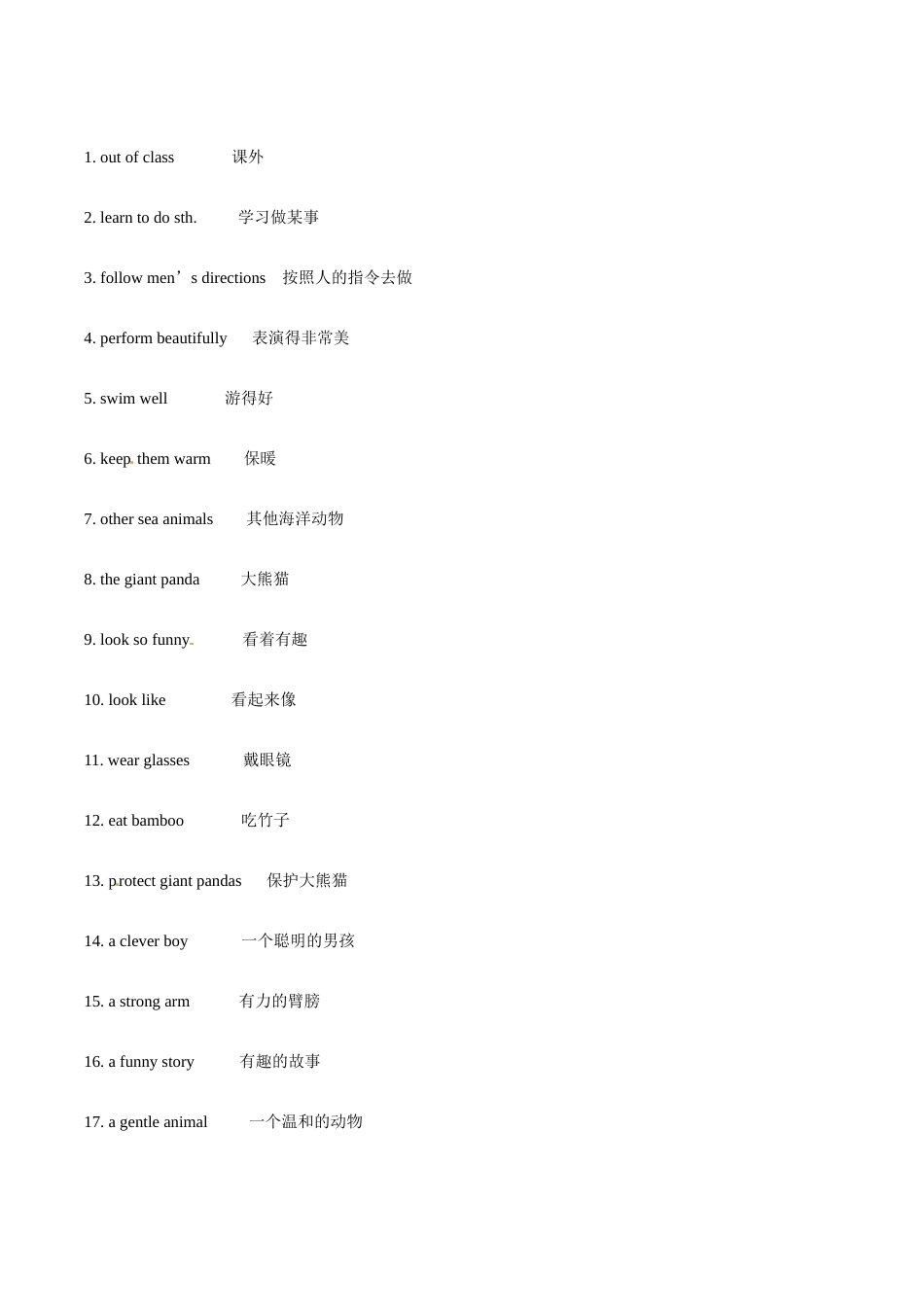 1. out of class 课外

2. learn to do sth. 学习做某事

3. follow men’s directions 按照人的指令去做

4. perform beautifully 表演得非常美

5. swim well 游得好

6. keep them warm 保暖

7. other sea animals 其他海洋动物

8. the giant panda 大熊猫

9. look so funny 看着有趣

10. look like 看起来像

11. wear glasses 戴眼镜

12. eat bamboo 吃竹子

13. protect giant pandas 保护大熊猫

14. a clever boy 一个聪明的男孩

15. a strong arm 有力的臂膀

16. a funny story 有趣的故事

17. a gentle animal 一个温和的动物